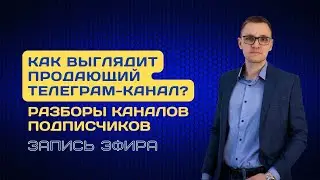 КАК ВЫГЛЯДИТ ПРОДАЮЩИЙ ТЕЛЕГРАМ-КАНАЛ?

РАЗБОРЫ КАНАЛОВ ПОДПИСЧИКОВ

ЗАПИСЬ ЭФИРА